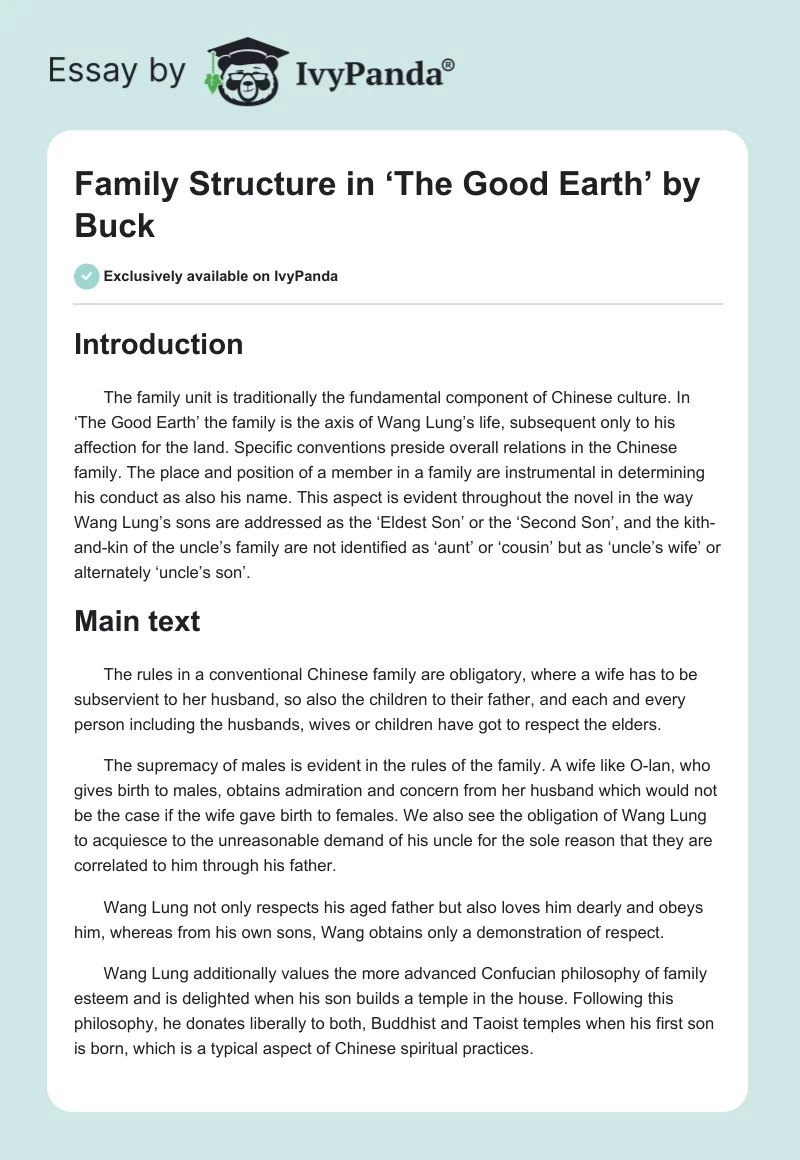 Essay by IvyPanda®

Family Structure in ‘The Good Earth’ by Buck

Exclusively available on IvyPanda

Introduction

The family unit is traditionally the fundamental component of Chinese culture. In ‘The Good Earth’ the family is the axis of Wang Lung’s life, subsequent only to his affection for the land. Specific conventions preside overall relations in the Chinese family. The place and position of a member in a family are instrumental in determining his conduct as also his name. This aspect is evident throughout the novel in the way Wang Lung’s sons are addressed as the ‘Eldest Son’ or the ‘Second Son’, and the kith-and-kin of the uncle’s family are not identified as ‘aunt’ or ‘cousin’ but as ‘uncle’s wife’ or alternately ‘uncle’s son’.

Main text

The rules in a conventional Chinese family are obligatory, where a wife has to be subservient to her husband, so also the children to their father, and each and every person including the husbands, wives or children have got to respect the elders.

The supremacy of males is evident in the rules of the family. A wife like O-lan, who gives birth to males, obtains admiration and concern from her husband which would not be the case if the wife gave birth to females. We also see the obligation of Wang Lung to acquiesce to the unreasonable demand of his uncle for the sole reason that they are correlated to him through his father.

Wang Lung not only respects his aged father but also loves him dearly and obeys him, whereas from his own sons, Wang obtains only a demonstration of respect.

Wang Lung additionally values the more advanced Confucian philosophy of family esteem and is delighted when his son builds a temple in the house. Following this philosophy, he donates liberally to both, Buddhist and Taoist temples when his first son is born, which is a typical aspect of Chinese spiritual practices.